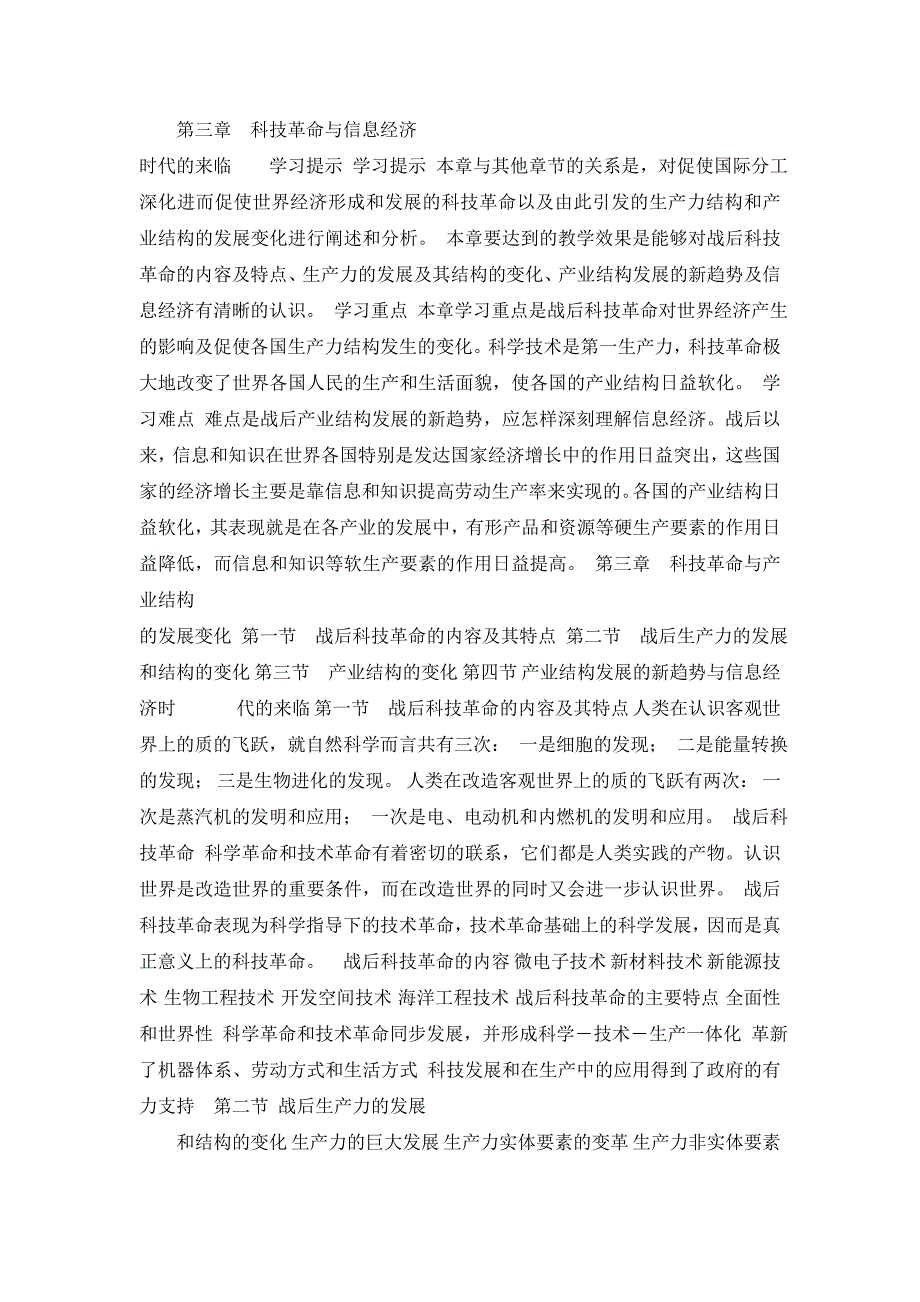 第三章 科技革命与信息经济

时代的来临 学习提示 学习提示 本章与其他章节的关系是，对促使国际分工深化进而促使世界经济形成和发展的科技革命以及由此引发的生产力结构和产业结构的发展变化进行阐述和分析。 本章要达到的教学效果是能够对战后科技革命的内容及特点、生产力的发展及其结构的变化、产业结构发展的新趋势及信息经济有清晰的认识。 学习重点 本章学习重点是战后科技革命对世界经济产生的影响及促使各国生产力结构发生的变化。科学技术是第一生产力，科技革命极大地改变了世界各国人民的生产和生活面貌，使各国的产业结构日益软化。 学习难点 难点是战后产业结构发展的新趋势，应怎样深刻理解信息经济。战后以来，信息和知识在世界各国特别是发达国家经济增长中的作用日益突出，这些国家的经济增长主要是靠信息和知识提高劳动生产率来实现的。各国的产业结构日益软化，其表现就是在各产业的发展中，有形产品和资源等硬生产要素的作用日益降低，而信息和知识等软生产要素的作用日益提高。 第三章 科技革命与产业结构

的发展变化 第一节 战后科技革命的内容及其特点 第二节 战后生产力的发展和结构的变化 第三节 产业结构的变化 第四节 产业结构发展的新趋势与信息经济时 代的来临 第一节 战后科技革命的内容及其特点 人类在认识客观世界上的质的飞跃，就自然科学而言共有三次： 一是细胞的发现； 二是能量转换的发现； 三是生物进化的发现。 人类在改造客观世界上的质的飞跃有两次： 一次是蒸汽机的发明和应用； 一次是电、电动机和内燃机的发明和应用。 战后科技革命 科学革命和技术革命有着密切的联系，它们都是人类实践的产物。认识世界是改造世界的重要条件，而在改造世界的同时又会进一步认识世界。 战后科技革命表现为科学指导下的技术革命，技术革命基础上的科学发展，因而是真正意义上的科技革命。 战后科技革命的内容 微电子技术 新材料技术 新能源技术 生物工程技术 开发空间技术 海洋工程技术 战后科技革命的主要特点 全面性和世界性 科学革命和技术革命同步发展，并形成科学－技术－生产一体化 革新了机器体系、劳动方式和生活方式 科技发展和在生产中的应用得到了政府的有力支持 第二节 战后生产力的发展

和结构的变化 生产力的巨大发展 生产力实体要素的变革 生产力非实体要素